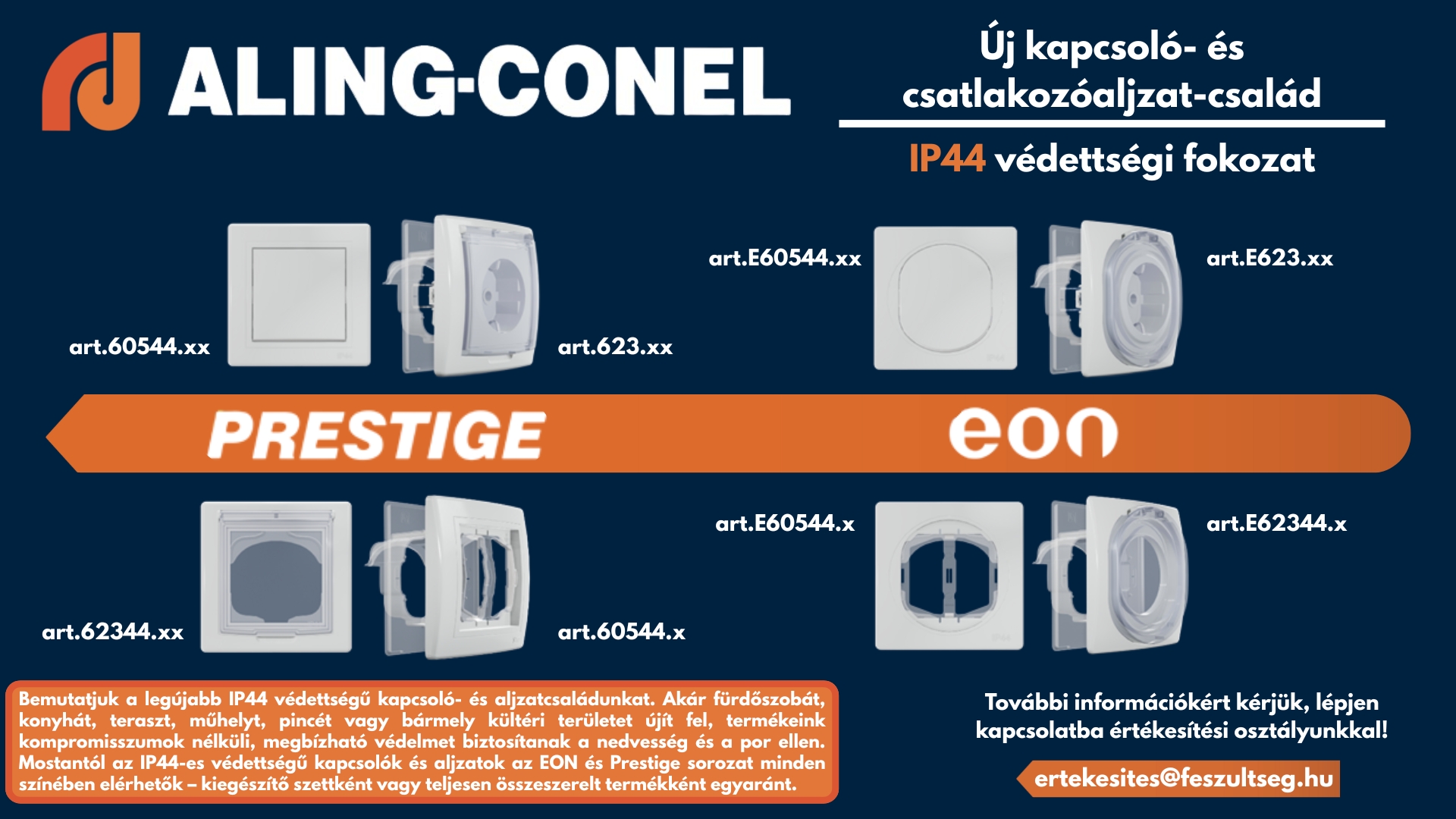 ALING-CONEL

Új kapcsoló- és csatlakozóaljzat-család

IP44 védettségi fokozat

art.60544.xx

art.623.xx

art.E60544.xx

art.E623.xx

PRESTIGE

eon

art.62344.xx

art.60544.x

art.E60544.x

art.E62344.x

Bemutatjuk a legújabb IP44 védettségű kapcsoló- és aljzatcsaládunkat. Akár fürdőszobát, konyhát, teraszt, műhelyt, pincét vagy bármely kültéri területet újít fel, termékeink kompromisszumok nélküli, megbízható védelmet biztosítanak a nedvesség és a por ellen. Mostantól az IP44-es védettségű kapcsolók és aljzatok az EON és Prestige sorozat minden színében elérhetők – kiegészítő szettként vagy teljesen összeszerelt termékként egyaránt.

További információkért kérjük, lépjen kapcsolatba értékesítési osztályunkkal!

ertekesites@feszultseg.hu